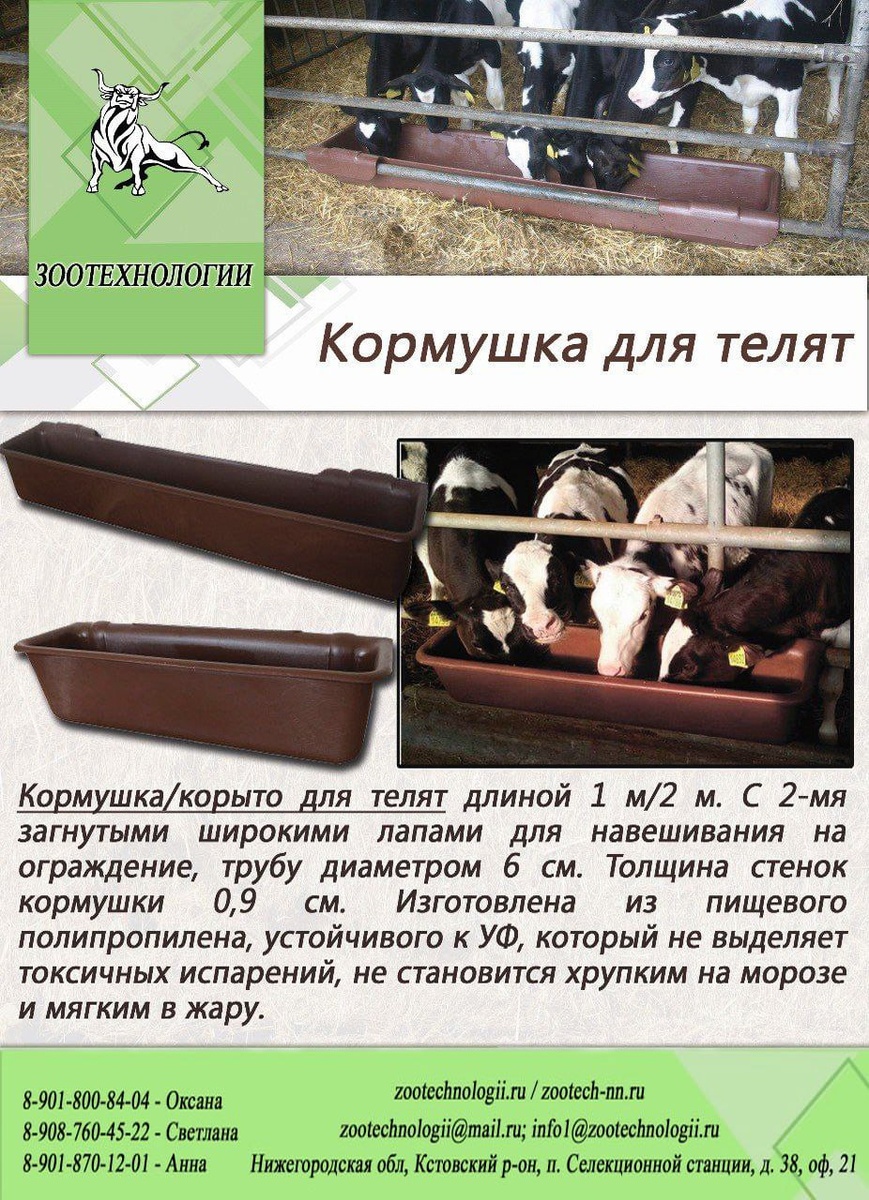 ЗООТЕХНОЛОГИИ

Кормушка для телят

Кормушка/корыто для телят длиной 1 м/2 м. С 2-мя загнутыми широкими лапами для навешивания на ограждение, трубу диаметром 6 см. Толщина стенок кормушки 0,9 см. Изготовлена из пищевого полипропилена, устойчивого к УФ, который не выделяет токсичных испарений, не становится хрупким на морозе и мягким в жару.

8-901-800-84-04 - Оксана
8-908-760-45-22 - Светлана
8-901-870-12-01 - Анна

zootechnologii.ru / zootech-nn.ru
zootechnologii@mail.ru; info1@zootechnologii.ru
Нижегородская обл, Кстовский р-он, п. Селекционной станции, д. 38, оф, 21